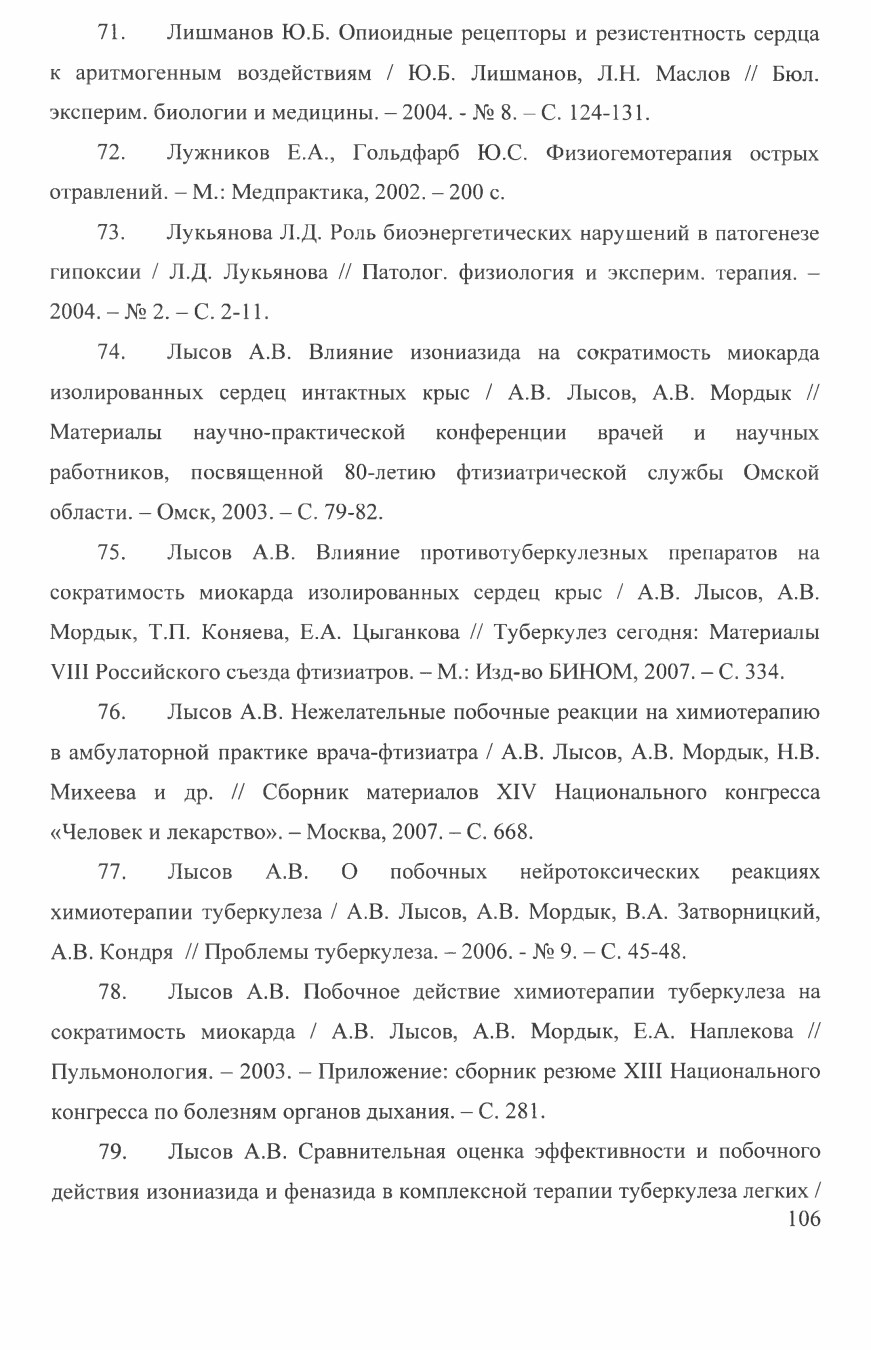 71. Лишманов Ю.Б. Опиоидные рецепторы и резистентность сердца к аритмогенным воздействиям / Ю.Б. Лишманов, Л.Н. Маслов // Бюл. эксперим. биологии и медицины. – 2004. - № 8. – С. 124-131.

72. Лужников Е.А., Гольдфарб Ю.С. Физиогемотерапия острых отравлений. – М.: Медпрактика, 2002. – 200 с.

73. Лукьянова Л.Д. Роль биоэнергетических нарушений в патогенезе гипоксии / Л.Д. Лукьянова // Патолог. физиология и эксперим. терапия. – 2004. – № 2. – С. 2-11.

74. Лысов А.В. Влияние изониазида на сократимость миокарда изолированных сердец интактных крыс / А.В. Лысов, А.В. Мордык // Материалы научно-практической конференции врачей и научных работников, посвященной 80-летию фтизиатрической службы Омской области. – Омск, 2003. – С. 79-82.

75. Лысов А.В. Влияние противотуберкулезных препаратов на сократимость миокарда изолированных сердец крыс / А.В. Лысов, А.В. Мордык, Т.П. Коняева, Е.А. Цыганкова // Туберкулез сегодня: Материалы VIII Российского съезда фтизиатров. – М.: Изд-во БИНОМ, 2007. – С. 334.

76. Лысов А.В. Нежелательные побочные реакции на химиотерапию в амбулаторной практике врача-фтизиатра / А.В. Лысов, А.В. Мордык, Н.В. Михеева и др. // Сборник материалов XIV Национального конгресса «Человек и лекарство». – Москва, 2007. – С. 668.

77. Лысов А.В. О побочных нейротоксических реакциях химиотерапии туберкулеза / А.В. Лысов, А.В. Мордык, В.А. Затворницкий, А.В. Кондря // Проблемы туберкулеза. – 2006. - № 9. – С. 45-48.

78. Лысов А.В. Побочное действие химиотерапии туберкулеза на сократимость миокарда / А.В. Лысов, А.В. Мордык, Е.А. Наплекова // Пульмонология. – 2003. – Приложение: сборник резюме XIII Национального конгресса по болезням органов дыхания. – С. 281.

79. Лысов А.В. Сравнительная оценка эффективности и побочного действия изониазида и феназида в комплексной терапии туберкулеза легких /

106